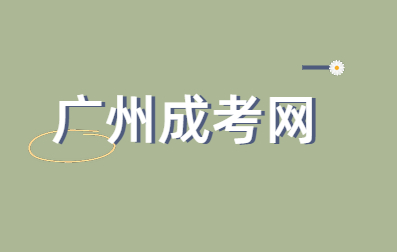 广州成考网